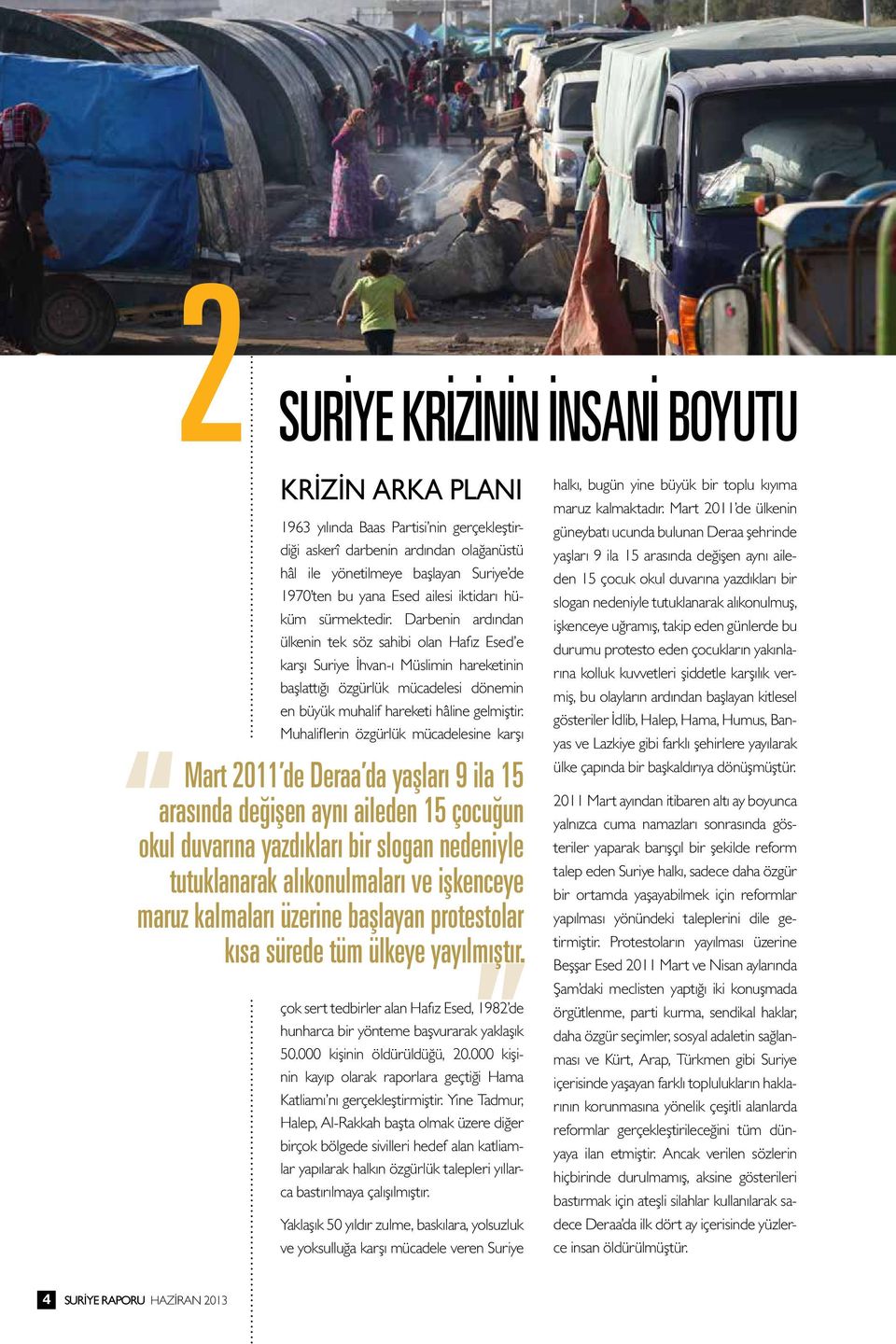 2

SURİYE KRİZİNİN İNSANİ BOYUTU

KRİZİN ARKA PLANI

1963 yılında Baas Partisi'nin gerçekleştirdiği askerî darbenin ardından olağanüstü hâl ile yönetilmeye başlayan Suriye'de 1970'ten bu yana Esed ailesi iktidarı hüküm sürmektedir. Darbenin ardından ülkenin tek söz sahibi olan Hafız Esed'e karşı Suriye İhvan-ı Müslimin hareketinin başlattığı özgürlük mücadelesi dönemin en büyük muhalif hareketi hâline gelmiştir. Muhaliflerin özgürlük mücadelesine karşı

Mart 2011'de Deraa'da yaşları 9 ila 15 arasında değişen aynı aileden 15 çocuğun okul duvarına yazdıkları bir slogan nedeniyle tutuklanarak alıkonulmaları ve işkenceye maruz kalmaları üzerine başlayan protestolar kısa sürede tüm ülkeye yayılmıştır.

çok sert tedbirler alan Hafız Esed, 1982'de hunharca bir yönteme başvurarak yaklaşık 50.000 kişinin öldürüldüğü, 20.000 kişinin kayıp olarak raporlara geçtiği Hama Katliamı'nı gerçekleştirmiştir. Yine Tadmur, Halep, Al-Rakkah başta olmak üzere diğer birçok bölgede sivilleri hedef alan katliamlar yapılarak halkın özgürlük talepleri yıllarca bastırılmaya çalışılmıştır.

Yaklaşık 50 yıldır zulme, baskılara, yolsuzluk ve yoksulluğa karşı mücadele veren Suriye halkı, bugün yine büyük bir toplu kıyıma maruz kalmaktadır. Mart 2011'de ülkenin güneybatı ucunda bulunan Deraa şehrinde yaşları 9 ila 15 arasında değişen aynı aileden 15 çocuk okul duvarına yazdıkları bir slogan nedeniyle tutuklanarak alıkonulmuş, işkenceye uğramış, takip eden günlerde bu durumu protesto eden çocukların yakınlarına kolluk kuvvetleri şiddetle karşılık vermiş, bu olayların ardından başlayan kitlesel gösteriler İdlib, Halep, Hama, Humus, Banyas ve Lazkiye gibi farklı şehirlere yayılarak ülke çapında bir başkaldırıya dönüşmüştür.

2011 Mart ayından itibaren altı ay boyunca yalnızca cuma namazları sonrasında gösteriler yaparak barışçıl bir şekilde reform talep eden Suriye halkı, sadece daha özgür bir ortamda yaşayabilmek için reformlar yapılması yönündeki taleplerini dile getirmiştir. Protestoların yayılması üzerine Beşşar Esed 2011 Mart ve Nisan aylarında Şam'daki meclisten yaptığı iki konuşmada örgütlenme, parti kurma, sendikal haklar, daha özgür seçimler, sosyal adaletin sağlanması ve Kürt, Arap, Türkmen gibi Suriye içerisinde yaşayan farklı toplulukların haklarının korunmasına yönelik çeşitli alanlarda reformlar gerçekleştirileceğini tüm dünyaya ilan etmiştir. Ancak verilen sözlerin hiçbirinde durulmamış, aksine gösterileri bastırmak için ateşli silahlar kullanılarak sadece Deraa'da ilk dört ay içerisinde yüzlerce insan öldürülmüştür.

4 SURİYE RAPORU HAZİRAN 2013